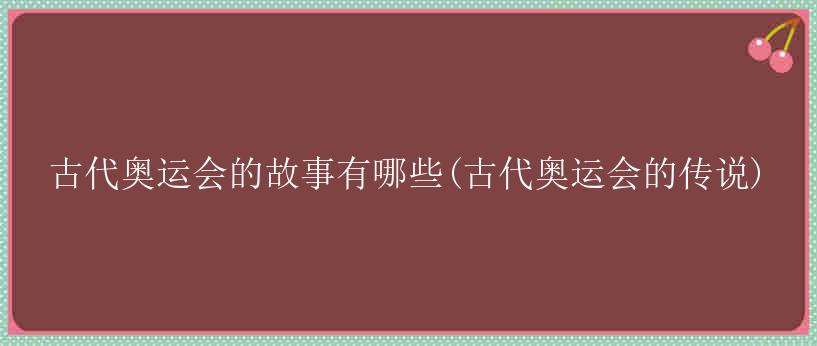 古代奥运会的故事有哪些(古代奥运会的传说)